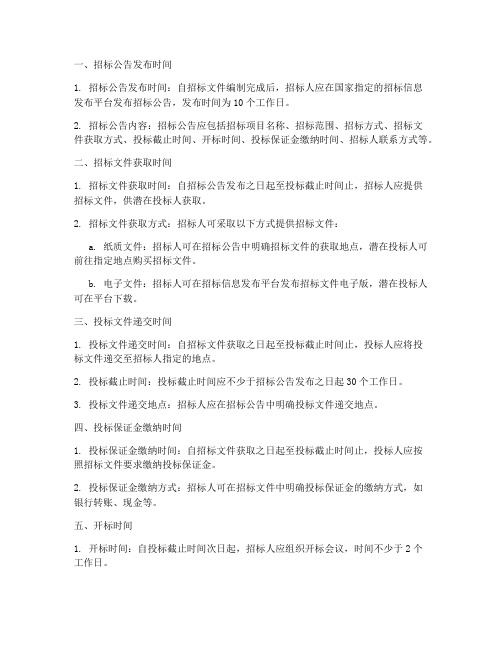 一、招标公告发布时间

1. 招标公告发布时间：自招标文件编制完成后，招标人应在国家指定的招标信息发布平台发布招标公告，发布时间为 10 个工作日。

2. 招标公告内容：招标公告应包括招标项目名称、招标范围、招标方式、招标文件获取方式、投标截止时间、开标时间、投标保证金缴纳时间、招标人联系方式等。

二、招标文件获取时间

1. 招标文件获取时间：自招标公告发布之日起至投标截止时间止，招标人应提供招标文件，供潜在投标人获取。

2. 招标文件获取方式：招标人可采取以下方式提供招标文件：

a. 纸质文件：招标人可在招标公告中明确招标文件的获取地点，潜在投标人可前往指定地点购买招标文件。

b. 电子文件：招标人可在招标信息发布平台发布招标文件电子版，潜在投标人可在平台下载。

三、投标文件递交时间

1. 投标文件递交时间：自招标文件获取之日起至投标截止时间止，投标人应将投标文件递交至招标人指定的地点。

2. 投标截止时间：投标截止时间应不少于招标公告发布之日起 30 个工作日。

3. 投标文件递交地点：招标人应在招标公告中明确投标文件递交地点。

四、投标保证金缴纳时间

1. 投标保证金缴纳时间：自招标文件获取之日起至投标截止时间止，投标人应按照招标文件要求缴纳投标保证金。

2. 投标保证金缴纳方式：招标人可在招标文件中明确投标保证金的缴纳方式，如银行转账、现金等。

五、开标时间

1. 开标时间：自投标截止时间次日起，招标人应组织开标会议，时间不少于 2 个工作日。